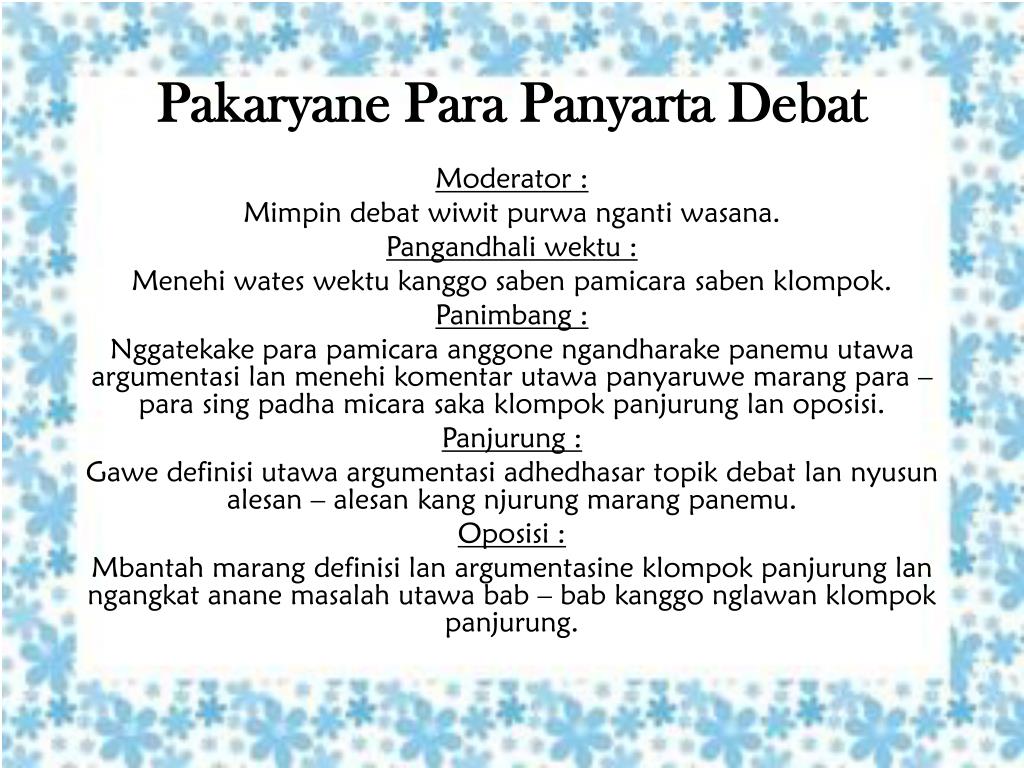 Pakaryane Para Panyarta Debat

Moderator :
Mimpin debat wiwit purwa nganti wasana.

Pangandhali wektu :
Menehi wates wektu kanggo saben pamicara saben klompok.

Panimbang :
Nggatekake para pamicara anggone ngandharake panemu utawa argumentasi lan menehi komentar utawa panyaruwe marang para – para sing padha micara saka klompok panjurung lan oposisi.

Panjurung :
Gawe definisi utawa argumentasi adhedhasar topik debat lan nyusun alesan – alesan kang njurung marang panemu.

Oposisi :
Mbantah marang definisi lan argumentasine klompok panjurung lan ngangkat anane masalah utawa bab – bab kanggo nglawan klompok panjurung.